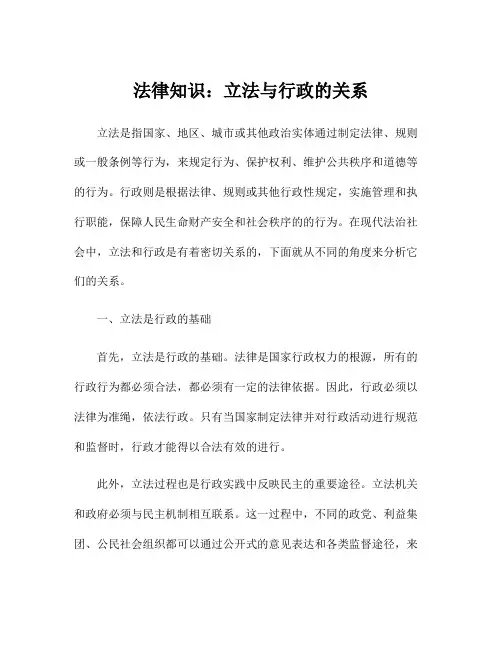 法律知识：立法与行政的关系

立法是指国家、地区、城市或其他政治实体通过制定法律、规则或一般条例等行为，来规定行为、保护权利、维护公共秩序和道德等的行为。行政则是根据法律、规则或其他行政性规定，实施管理和执行职能，保障人民生命财产安全和社会秩序的的行为。在现代法治社会中，立法和行政是有着密切关系的，下面就从不同的角度来分析它们的关系。

一、立法是行政的基础

首先，立法是行政的基础。法律是国家行政权力的根源，所有的行政行为都必须合法，都必须有一定的法律依据。因此，行政必须以法律为准绳，依法行政。只有当国家制定法律并对行政活动进行规范和监督时，行政才能得以合法有效的进行。

此外，立法过程也是行政实践中反映民主的重要途径。立法机关和政府必须与民主机制相互联系。这一过程中，不同的政党、利益集团、公民社会组织都可以通过公开式的意见表达和各类监督途径，来